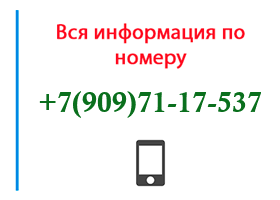 Вся информация по номеру

+7(909)71-17-537